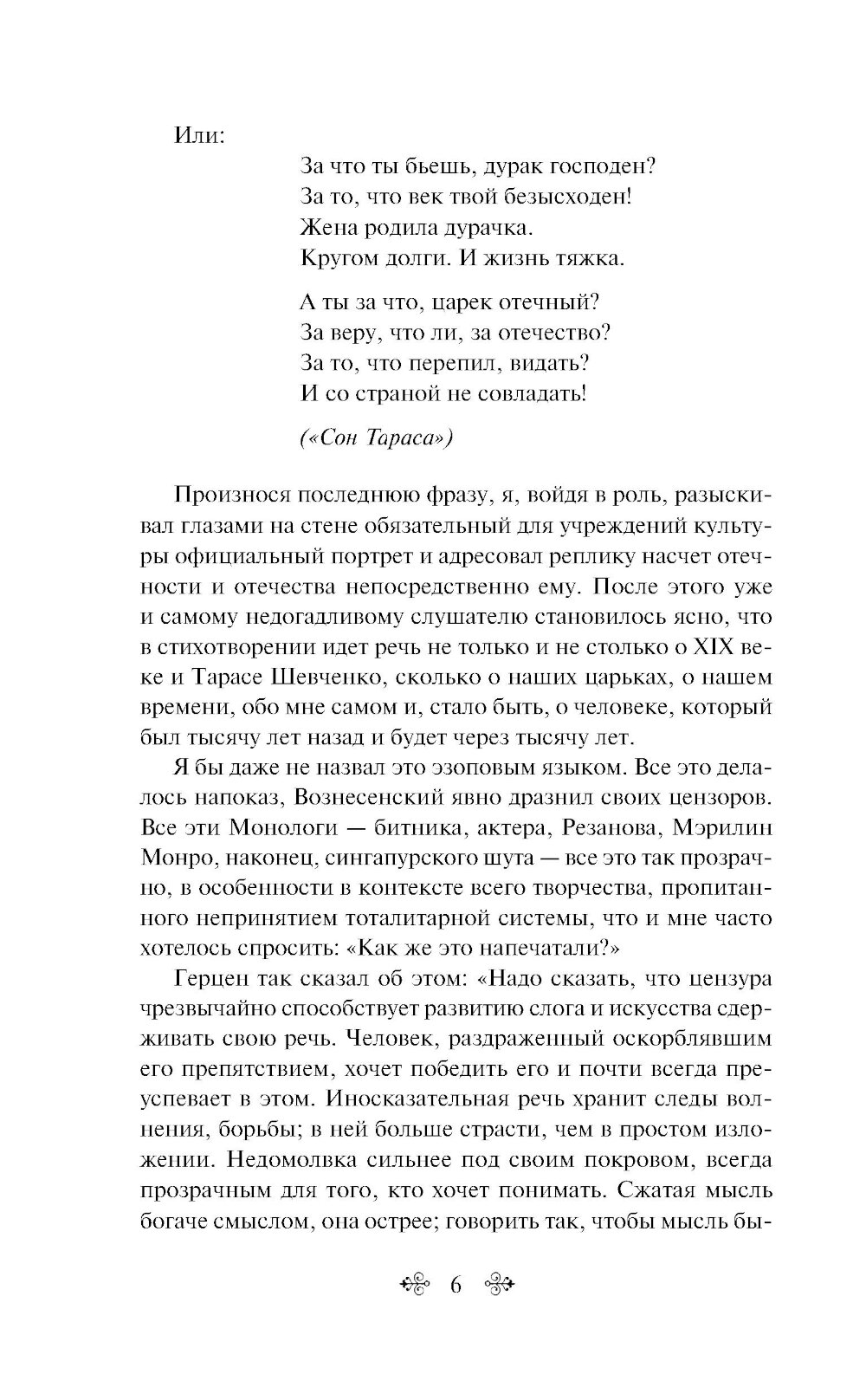 Или:

За что ты бьешь, дурак господен?
За то, что век твой безысходен!
Жена родила дурачка.
Кругом долги. И жизнь тяжка.

А ты за что, царек отечный?
За веру, что ли, за отечество?
За то, что перепил, видать?
И со страной не совладать!

(«Сон Тараса»)

Произнося последнюю фразу, я, войдя в роль, разыскивал глазами на стене обязательный для учреждений культуры официальный портрет и адресовал реплику насчет отечности и отечества непосредственно ему. После этого уже и самому недогадливому слушателю становилось ясно, что в стихотворении идет речь не только и не столько о XIX веке и Тарасе Шевченко, сколько о наших царьках, о нашем времени, обо мне самом и, стало быть, о человеке, который был тысячу лет назад и будет через тысячу лет.

Я бы даже не назвал это эзоповым языком. Все это делалось напоказ, Вознесенский явно дразнил своих цензоров. Все эти Монологи — битника, актера, Резанова, Мэрилин Монро, наконец, сингапурского шута — все это так прозрачно, в особенности в контексте всего творчества, пропитанного непринятием тоталитарной системы, что и мне часто хотелось спросить: «Как же это напечатали?»

Герцен так сказал об этом: «Надо сказать, что цензура чрезвычайно способствует развитию слога и искусства сдерживать свою речь. Человек, раздраженный оскорблявшим его препятствием, хочет победить его и почти всегда преуспевает в этом. Иносказательная речь хранит следы волнения, борьбы; в ней больше страсти, чем в простом изложении. Недомолвка сильнее под своим покровом, всегда прозрачным для того, кто хочет понимать. Сжатая мысль богаче смыслом, она острее; говорить так, чтобы мысль бы-

6